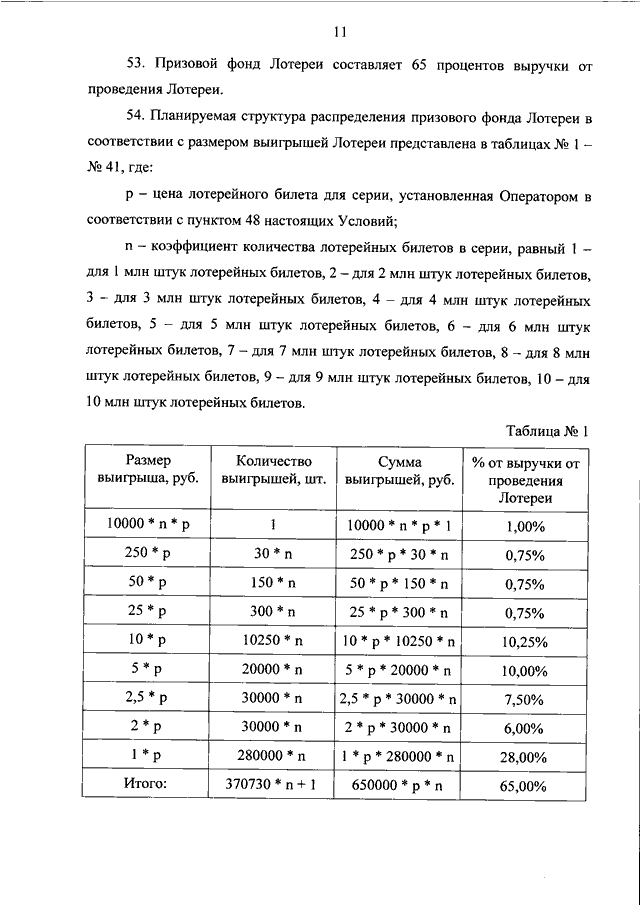 11

53. Призовой фонд Лотереи составляет 65 процентов выручки от проведения Лотереи.

54. Планируемая структура распределения призового фонда Лотереи в соответствии с размером выигрышей Лотереи представлена в таблицах № 1 – № 41, где:

p – цена лотерейного билета для серии, установленная Оператором в соответствии с пунктом 48 настоящих Условий;

n – коэффициент количества лотерейных билетов в серии, равный 1 – для 1 млн штук лотерейных билетов, 2 – для 2 млн штук лотерейных билетов, 3 – для 3 млн штук лотерейных билетов, 4 – для 4 млн штук лотерейных билетов, 5 – для 5 млн штук лотерейных билетов, 6 – для 6 млн штук лотерейных билетов, 7 – для 7 млн штук лотерейных билетов, 8 – для 8 млн штук лотерейных билетов, 9 – для 9 млн штук лотерейных билетов, 10 – для 10 млн штук лотерейных билетов.

Таблица № 1

| Размер выигрыша, руб. | Количество выигрышей, шт. | Сумма выигрышей, руб. | % от выручки от проведения Лотереи |
|---|---|---|---|
| 10000 * n * p | 1 | 10000 * n * p * 1 | 1,00% |
| 250 * p | 30 * n | 250 * p * 30 * n | 0,75% |
| 50 * p | 150 * n | 50 * p * 150 * n | 0,75% |
| 25 * p | 300 * n | 25 * p * 300 * n | 0,75% |
| 10 * p | 10250 * n | 10 * p * 10250 * n | 10,25% |
| 5 * p | 20000 * n | 5 * p * 20000 * n | 10,00% |
| 2,5 * p | 30000 * n | 2,5 * p * 30000 * n | 7,50% |
| 2 * p | 30000 * n | 2 * p * 30000 * n | 6,00% |
| 1 * p | 280000 * n | 1 * p * 280000 * n | 28,00% |
| Итого: | 370730 * n + 1 | 650000 * p * n | 65,00% |